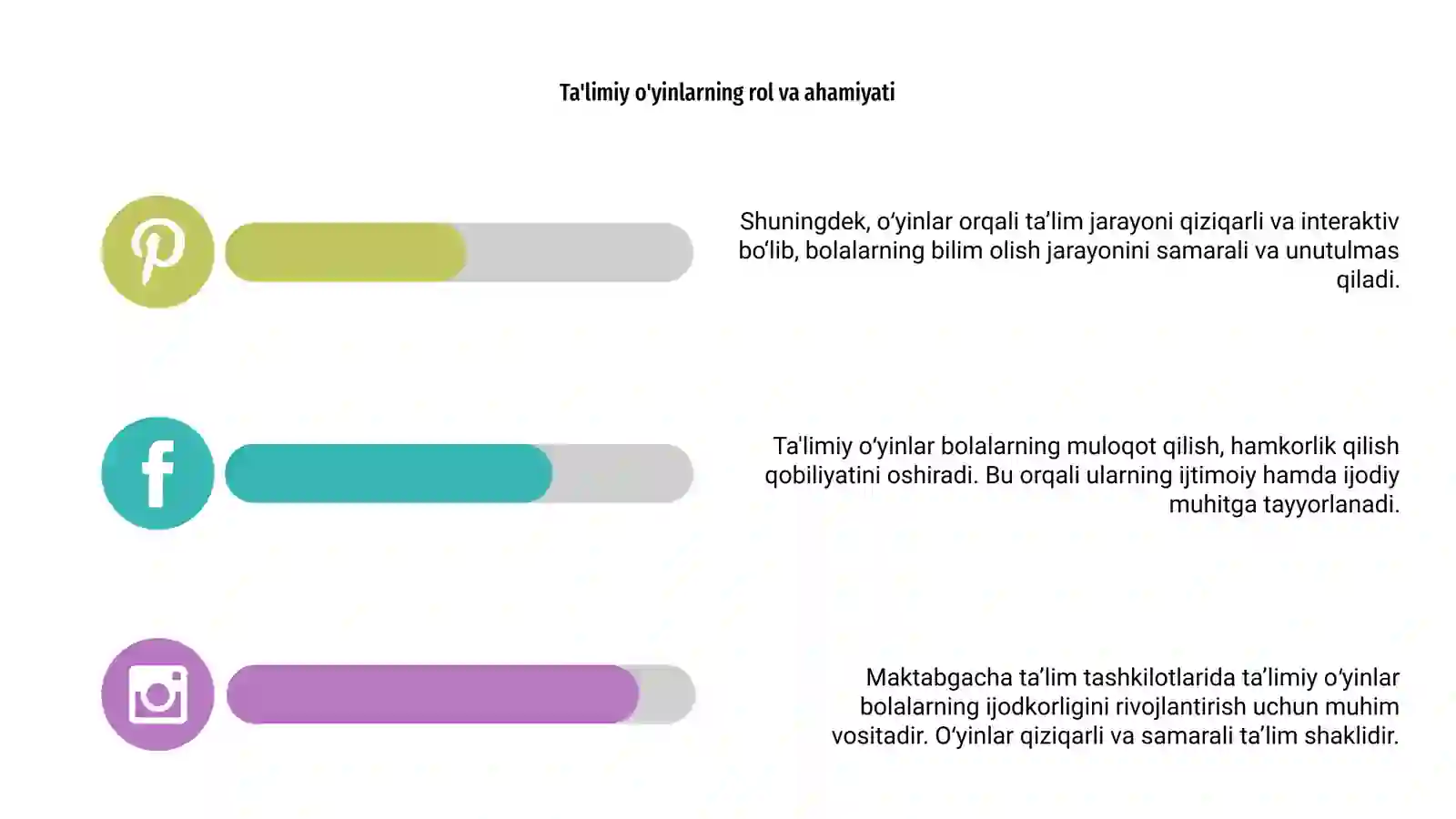 Ta'limiy o'yinlarning rol va ahamiyati

Shuningdek, o‘yinlar orqali ta’lim jarayoni qiziqarli va interaktiv bo‘lib, bolalarning bilim olish jarayonini samarali va unutulmas qiladi.

Ta'limiy o‘yinlar bolalarning muloqot qilish, hamkorlik qilish qobiliyatini oshiradi. Bu orqali ularning ijtimoiy hamda ijodiy muhitga tayyorlanadi.

Maktabgacha ta’lim tashkilotlarida ta’limiy o‘yinlar bolalarning ijodkorligini rivojlantirish uchun muhim vositadir. O‘yinlar qiziqarli va samarali ta’lim shaklidir.